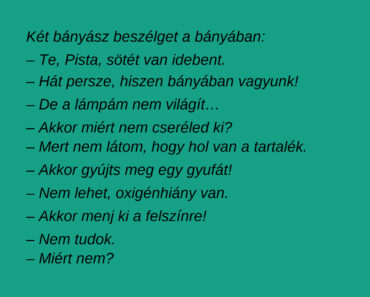 Két bányász beszélget a bányában:
– Te, Pista, sötét van idebent.
– Hát persze, hiszen bányában vagyunk!
– De a lámpám nem világít…
– Akkor miért nem cseréled ki?
– Mert nem látom, hogy hol van a tartalék.
– Akkor gyújts meg egy gyufát!
– Nem lehet, oxigénhiány van.
– Akkor menj ki a felszínre!
– Nem tudok.
– Miért nem?